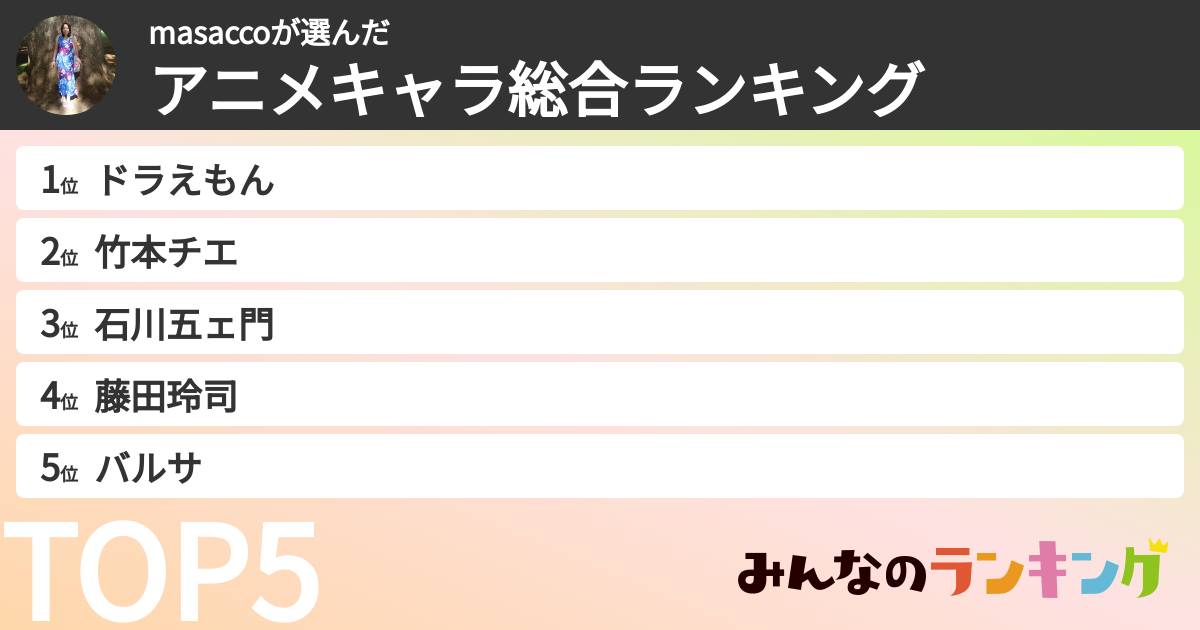 masaccoが選んだ
アニメキャラ総合ランキング

1位 ドラえもん

2位 竹本チエ

3位 石川五ェ門

4位 藤田玲司

5位 バルサ

TOP5

みんなのランキング